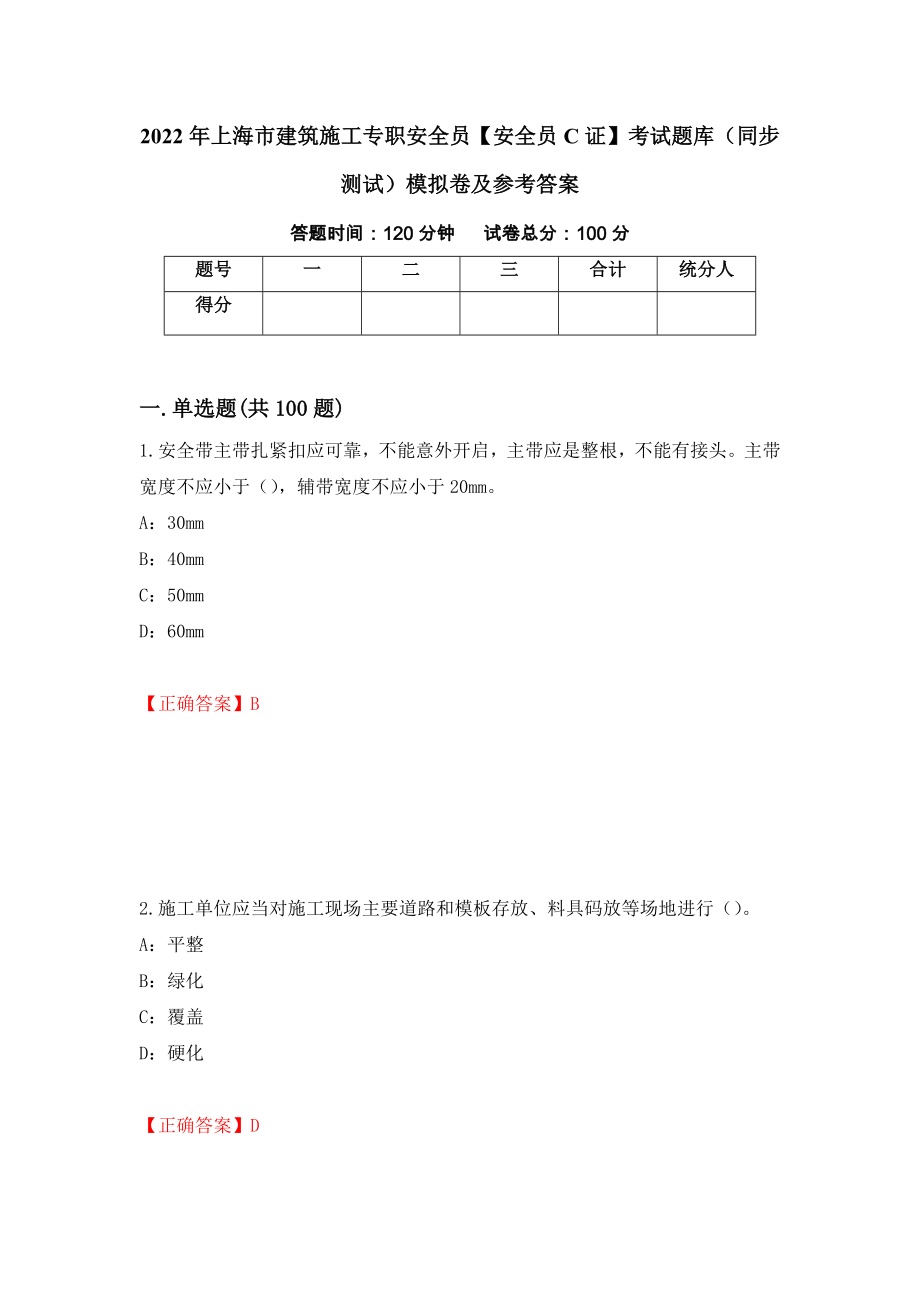 2022年上海市建筑施工专职安全员【安全员C证】考试题库（同步测试）模拟卷及参考答案

答题时间：120分钟　　试卷总分：100分

| 题号 | 一 | 二 | 三 | 合计 | 统分人 |
|---|---|---|---|---|---|
| 得分 | | | | | |

一.单选题(共100题)

1.安全带主带扎紧扣应可靠，不能意外开启，主带应是整根，不能有接头。主带宽度不应小于（），辅带宽度不应小于20mm。

A：30mm

B：40mm

C：50mm

D：60mm

【正确答案】B

2.施工单位应当对施工现场主要道路和模板存放、料具码放等场地进行（）。

A：平整

B：绿化

C：覆盖

D：硬化

【正确答案】D